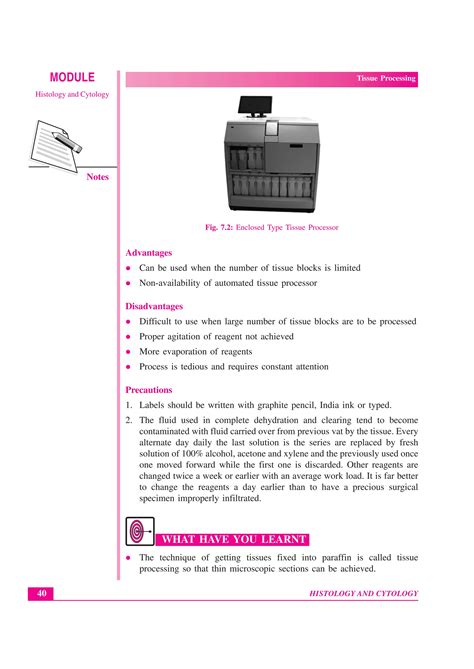 MODULE

Histology and Cytology

Notes

Tissue Processing

Fig. 7.2: Enclosed Type Tissue Processor

Advantages

- Can be used when the number of tissue blocks is limited
- Non-availability of automated tissue processor

Disadvantages

- Difficult to use when large number of tissue blocks are to be processed
- Proper agitation of reagent not achieved
- More evaporation of reagents
- Process is tedious and requires constant attention

Precautions

1. Labels should be written with graphite pencil, India ink or typed.
2. The fluid used in complete dehydration and clearing tend to become contaminated with fluid carried over from previous vat by the tissue. Every alternate day daily the last solution is the series are replaced by fresh solution of 100% alcohol, acetone and xylene and the previously used once one moved forward while the first one is discarded. Other reagents are changed twice a week or earlier with an average work load. It is far better to change the reagents a day earlier than to have a precious surgical specimen improperly infiltrated.

WHAT HAVE YOU LEARNT

- The technique of getting tissues fixed into paraffin is called tissue processing so that thin microscopic sections can be achieved.

40

HISTOLOGY AND CYTOLOGY